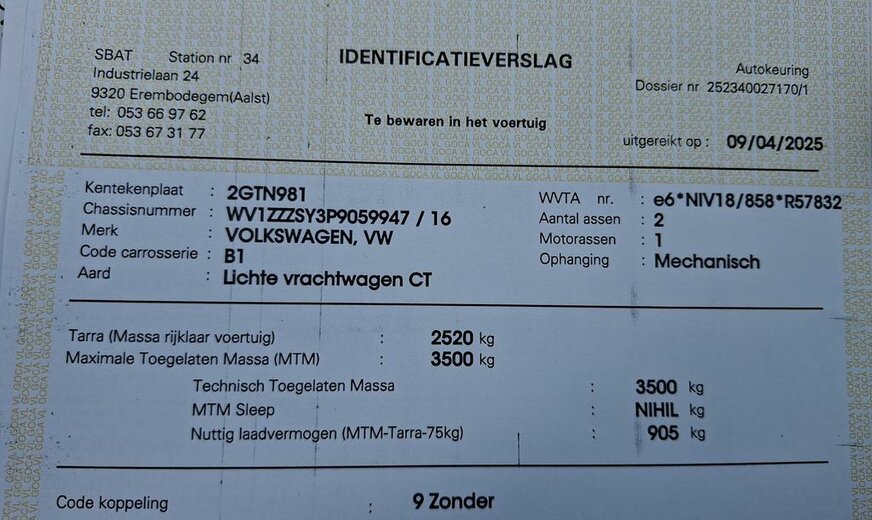 SBAT Station nr 34
Industrielaan 24
9320 Erembodegem(Aalst)
tel: 053 66 97 62
fax: 053 67 31 77

IDENTIFICATIEVERSLAG

Te bewaren in het voertuig

Autokeuring
Dossier nr 252340027170/1

uitgereikt op : 09/04/2025

Kentekenplaat : 2GTN981
Chassisnummer : WV1ZZZSY3P9059947 / 16
Merk : VOLKSWAGEN, VW
Code carrosserie : B1
Aard : Lichte vrachtwagen CT

WVTA nr. : e6*NIV18/858*R57832
Aantal assen : 2
Motorassen : 1
Ophanging : Mechanisch

Tarra (Massa rijklaar voertuig) : 2520 kg
Maximale Toegelaten Massa (MTM) : 3500 kg
Technisch Toegelaten Massa : 3500 kg
MTM Sleep : NIHIL kg
Nuttig laadvermogen (MTM-Tarra-75kg) : 905 kg

Code koppeling : 9 Zonder

GOCA VL